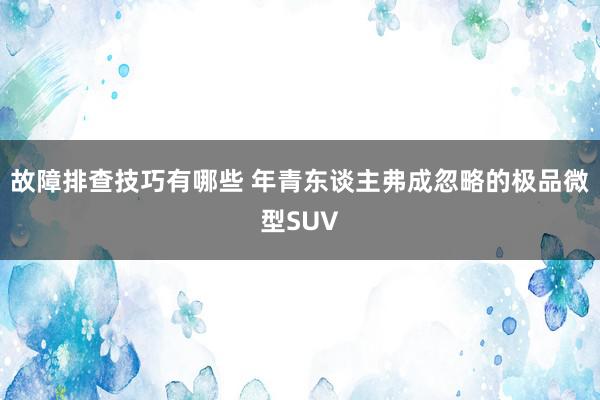 故障排查技巧有哪些 年青东谈主弗成忽略的极品微型SUV